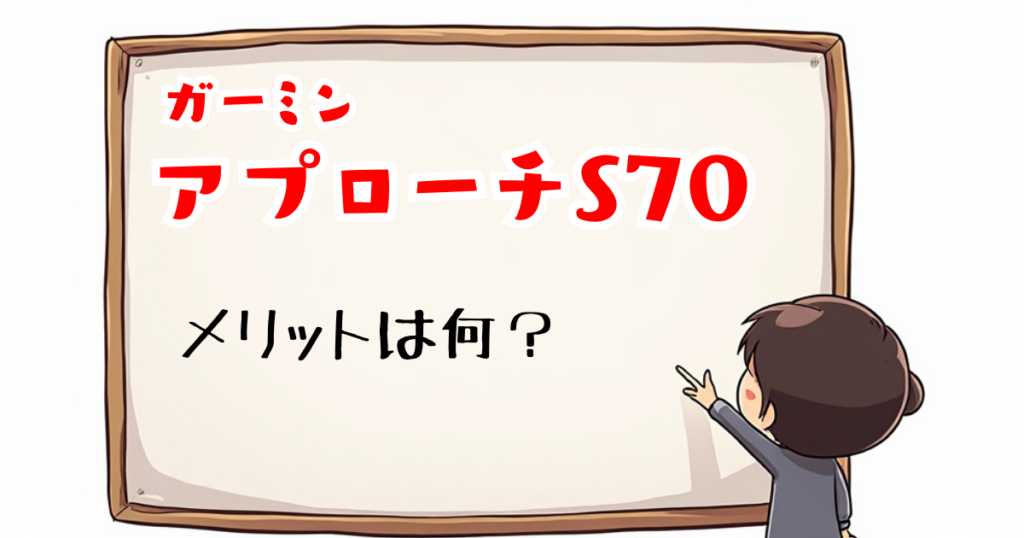 ガーミン
アプローチS70

メリットは何？